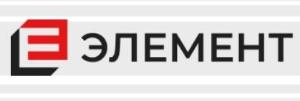 ЭЛЕМЕНТ